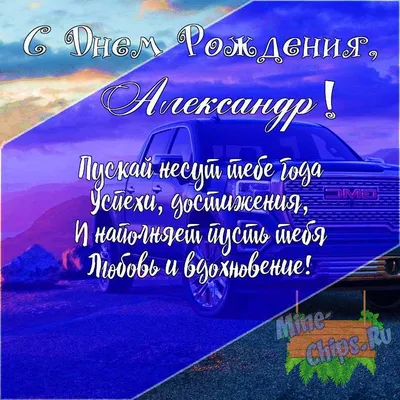 С Днем Рождения,
Александр!

Пускай несут тебе года
Успехи, достижения,
И наполняет пусть тебя
Любовь и вдохновение!

GMC

Mine-Chips.Ru